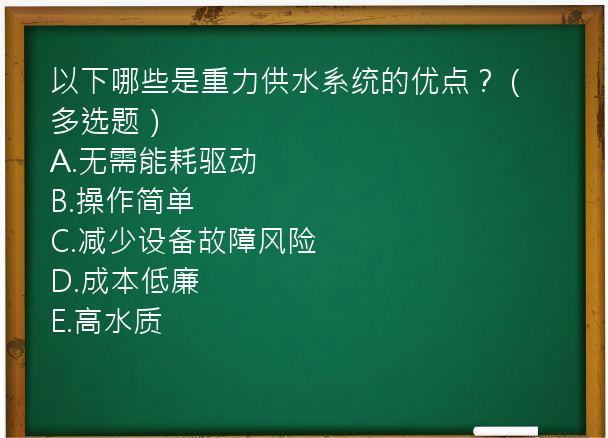 以下哪些是重力供水系统的优点？（多选题）
A.无需能耗驱动
B.操作简单
C.减少设备故障风险
D.成本低廉
E.高水质